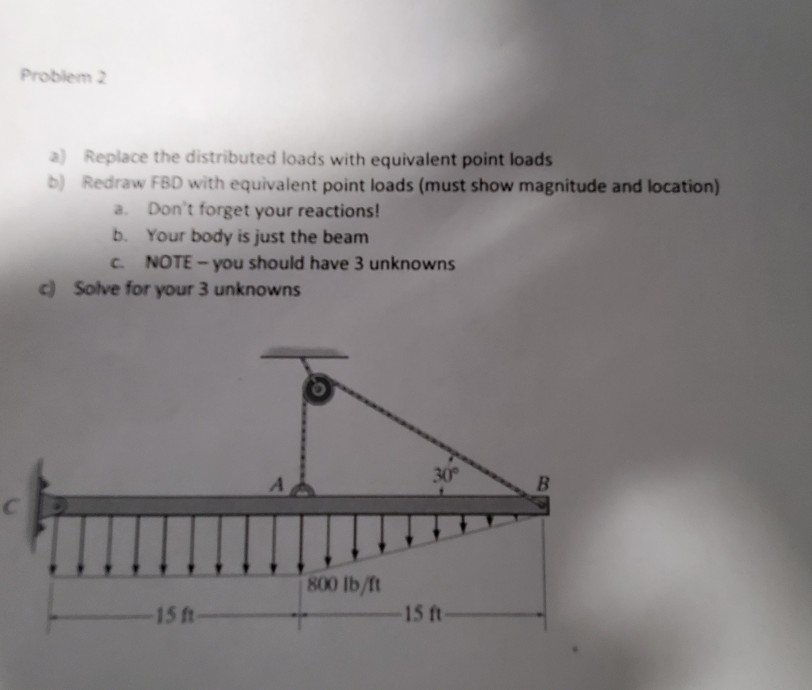 Problem 2

a) Replace the distributed loads with equivalent point loads
b) Redraw FBD with equivalent point loads (must show magnitude and location)
a. Don't forget your reactions!
b. Your body is just the beam
c. NOTE – you should have 3 unknowns
c) Solve for your 3 unknowns

C
A
30°
B
800 lb/ft
15 ft
15 ft